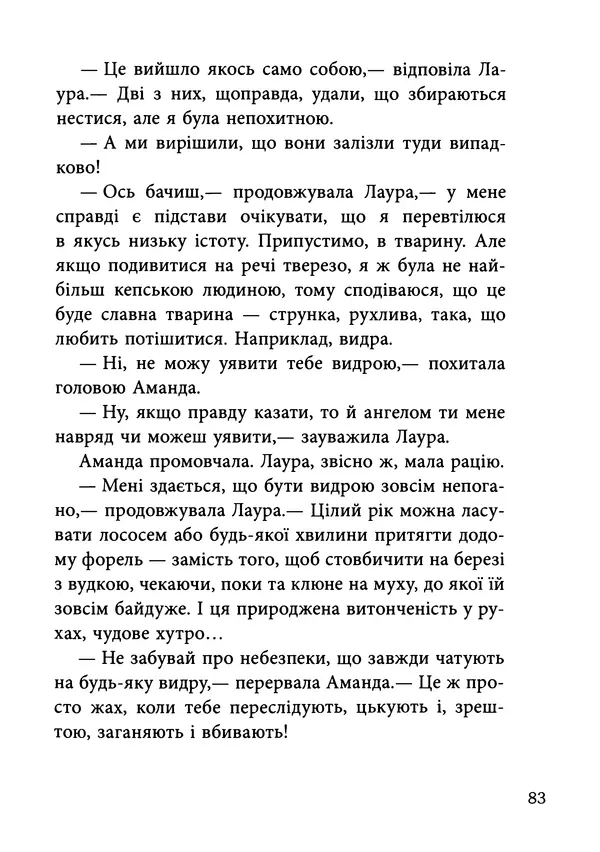 — Це вийшло якось само собою,— відповіла Лаура.— Дві з них, щоправда, удали, що збираються нестися, але я була непохитною.

— А ми вирішили, що вони залізли туди випадково!

— Ось бачиш,— продовжувала Лаура,— у мене справді є підстави очікувати, що я перевтілюся в якусь низьку істоту. Припустимо, в тварину. Але якщо подивитися на речі тверезо, я ж була не найбільш кепською людиною, тому сподіваюся, що це буде славна тварина — струнка, рухлива, така, що любить потішитися. Наприклад, видра.

— Ні, не можу уявити тебе видрою,— похитала головою Аманда.

— Ну, якщо правду казати, то й ангелом ти мене навряд чи можеш уявити,— зауважила Лаура.

Аманда промовчала. Лаура, звісно ж, мала рацію.

— Мені здається, що бути видрою зовсім непогано,— продовжувала Лаура.— Цілий рік можна ласувати лососем або будь-якої хвилини притягти додому форель — замість того, щоб стовбичити на березі з вудкою, чекаючи, поки та клюне на муху, до якої їй зовсім байдуже. І ця природжена витонченість у рухах, чудове хутро…

— Не забувай про небезпеки, що завжди чатують на будь-яку видру,— перервала Аманда.— Це ж просто жах, коли тебе переслідують, цькують і, зрештою, заганяють і вбивають!

83